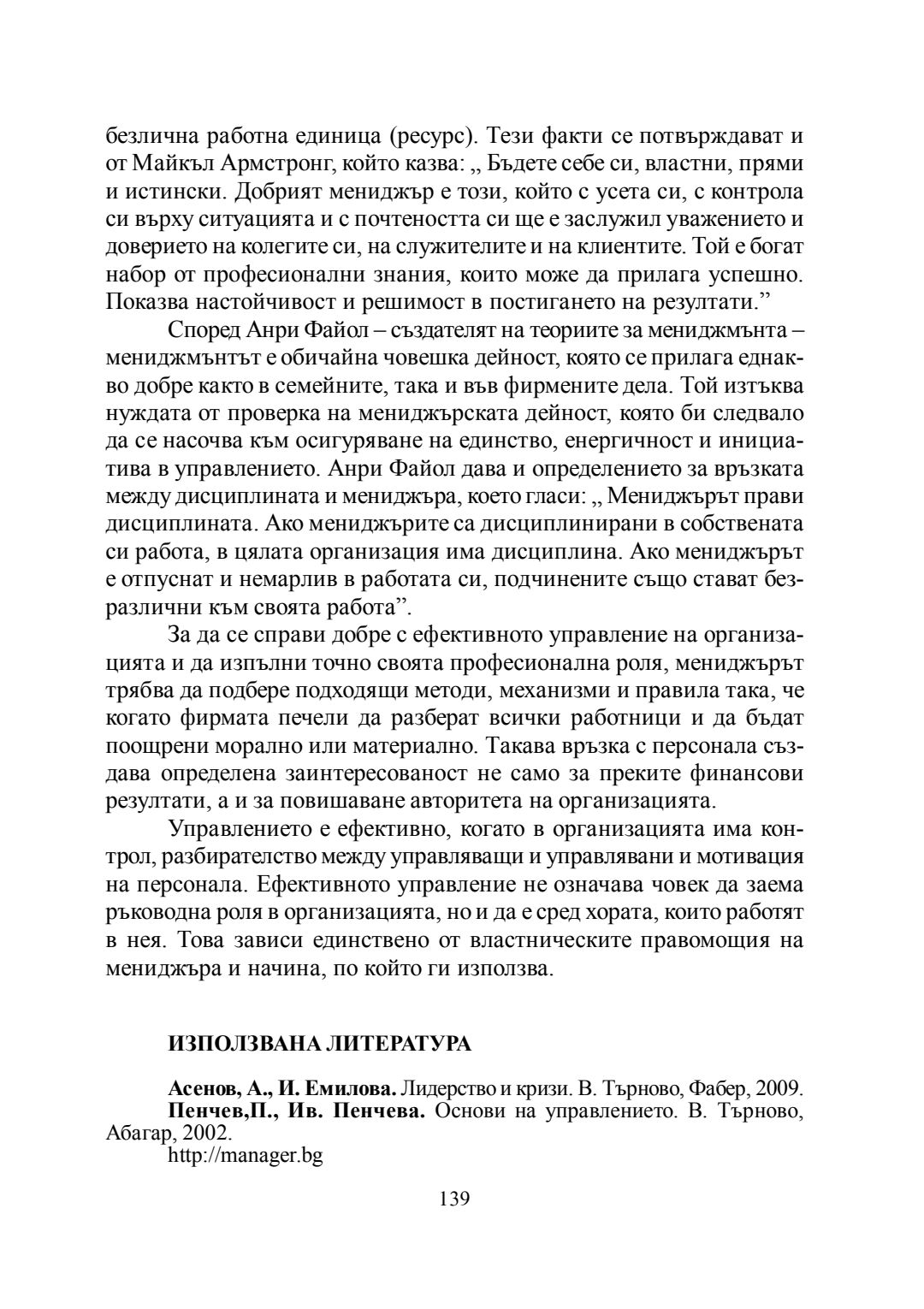 безлична работна единица (ресурс). Тези факти се потвърждават и от Майкъл Армстронг, който казва: „ Бъдете себе си, властни, прями и истински. Добрият мениджър е този, който с усета си, с контрола си върху ситуацията и с почтеността си ще е заслужил уважението и доверието на колегите си, на служителите и на клиентите. Той е богат набор от професионални знания, които може да прилага успешно. Показва настойчивост и решимост в постигането на резултати.”

Според Анри Файол – създателят на теориите за мениджмънта – мениджмънтът е обичайна човешка дейност, която се прилага еднакво добре както в семейните, така и във фирмените дела. Той изтъква нуждата от проверка на мениджърската дейност, която би следвало да се насочва към осигуряване на единство, енергичност и инициатива в управлението. Анри Файол дава и определението за връзката между дисциплината и мениджъра, което гласи: „ Мениджърът прави дисциплината. Ако мениджърите са дисциплинирани в собствената си работа, в цялата организация има дисциплина. Ако мениджърът е отпуснат и немарлив в работата си, подчинените също стават безразлични към своята работа”.

За да се справи добре с ефективното управление на организацията и да изпълни точно своята професионална роля, мениджърът трябва да подбере подходящи методи, механизми и правила така, че когато фирмата печели да разберат всички работници и да бъдат поощрени морално или материално. Такава връзка с персонала създава определена заинтересованост не само за преките финансови резултати, а и за повишаване авторитета на организацията.

Управлението е ефективно, когато в организацията има контрол, разбирателство между управляващи и управлявани и мотивация на персонала. Ефективното управление не означава човек да заема ръководна роля в организацията, но и да е сред хората, които работят в нея. Това зависи единствено от властническите правомощия на мениджъра и начина, по който ги използва.

ИЗПОЛЗВАНА ЛИТЕРАТУРА

Асенов, А., И. Емилова. Лидерство и кризи. В. Търново, Фабер, 2009.
Пенчев,П., Ив. Пенчева. Основи на управлението. В. Търново, Абагар, 2002.
http://manager.bg

139